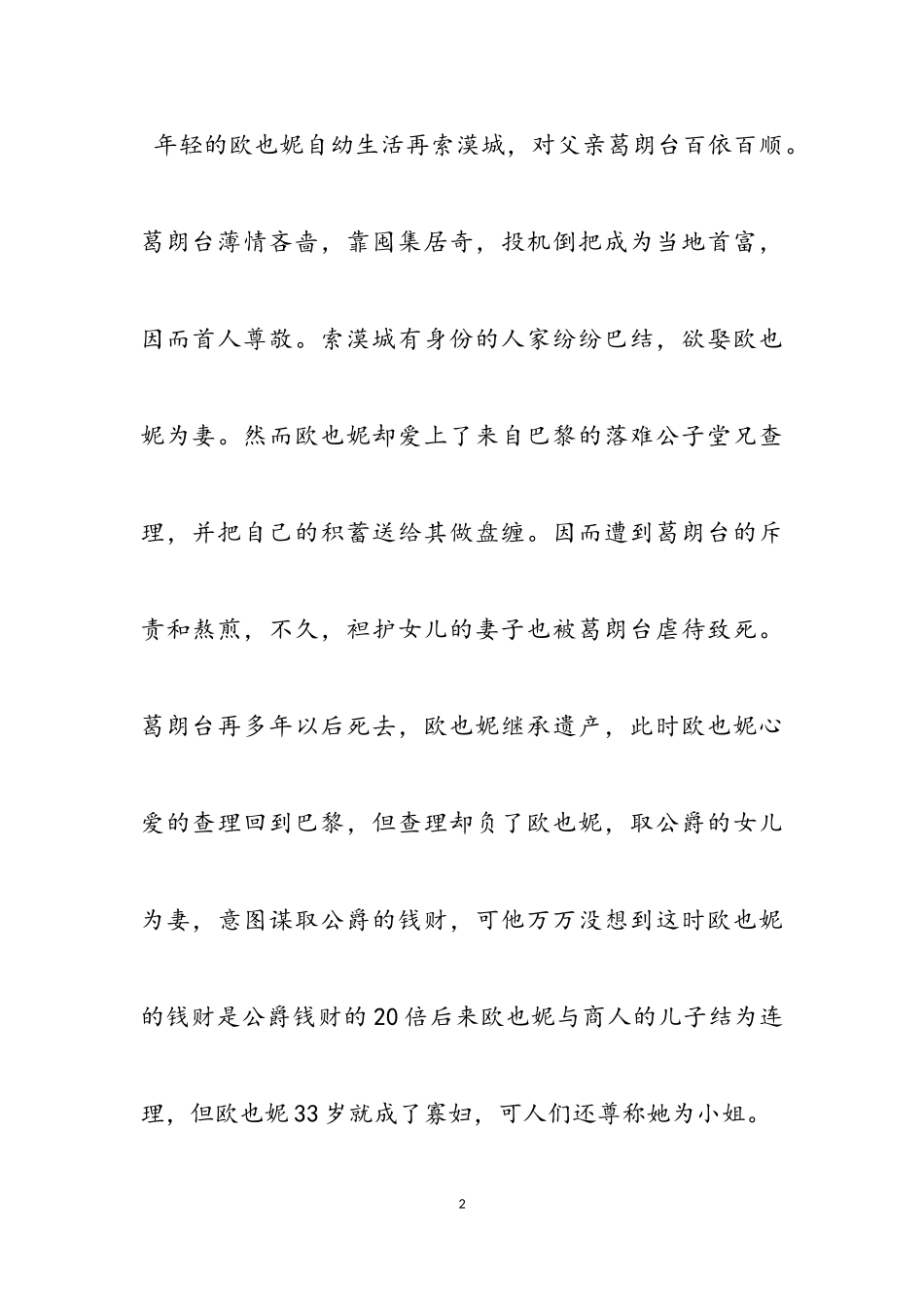 年轻的欧也妮自幼生活再索漠城，对父亲葛朗台百依百顺。葛朗台薄情吝啬，靠囤集居奇，投机倒把成为当地首富，因而首人尊敬。索漠城有身份的人家纷纷巴结，欲娶欧也妮为妻。然而欧也妮却爱上了来自巴黎的落难公子堂兄查理，并把自己的积蓄送给其做盘缠。因而遭到葛朗台的斥责和熬煎，不久，袒护女儿的妻子也被葛朗台虐待致死。葛朗台再多年以后死去，欧也妮继承遗产，此时欧也妮心爱的查理回到巴黎，但查理却负了欧也妮，取公爵的女儿为妻，意图谋取公爵的钱财，可他万万没想到这时欧也妮的钱财是公爵钱财的20倍后来欧也妮与商人的儿子结为连理，但欧也妮33岁就成了寡妇，可人们还尊称她为小姐。

2